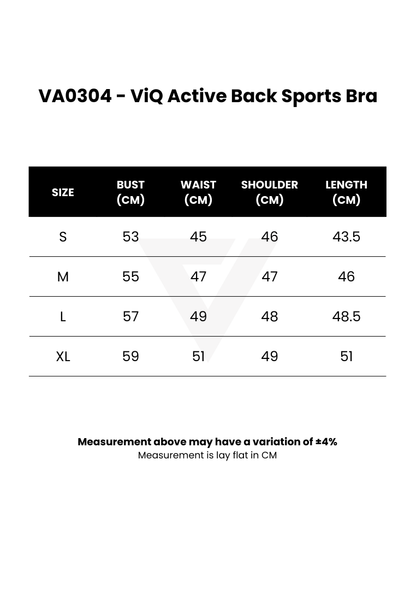 VA0304 - ViQ Active Back Sports Bra

| SIZE | BUST (CM) | WAIST (CM) | SHOULDER (CM) | LENGTH (CM) |
|---|---|---|---|---|
| S | 53 | 45 | 46 | 43.5 |
| M | 55 | 47 | 47 | 46 |
| L | 57 | 49 | 48 | 48.5 |
| XL | 59 | 51 | 49 | 51 |

Measurement above may have a variation of ±4%
Measurement is lay flat in CM